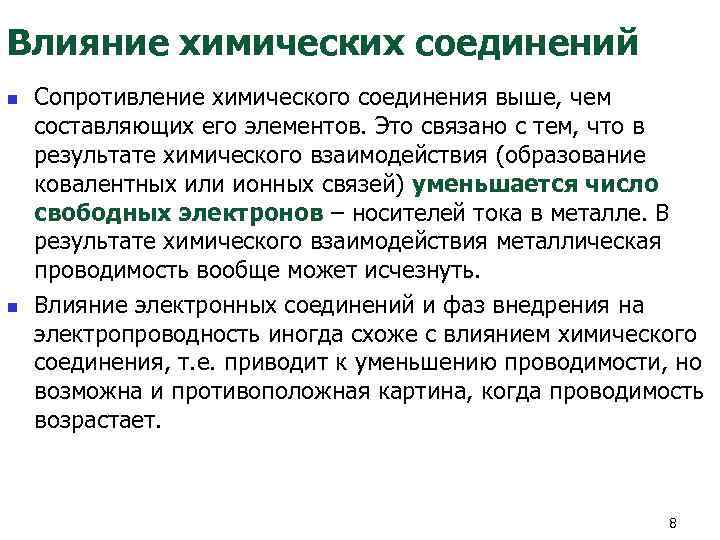 Влияние химических соединений

Сопротивление химического соединения выше, чем составляющих его элементов. Это связано с тем, что в результате химического взаимодействия (образование ковалентных или ионных связей) уменьшается число свободных электронов – носителей тока в металле. В результате химического взаимодействия металлическая проводимость вообще может исчезнуть.

Влияние электронных соединений и фаз внедрения на электропроводность иногда схоже с влиянием химического соединения, т.е. приводит к уменьшению проводимости, но возможна и противоположная картина, когда проводимость возрастает.

8